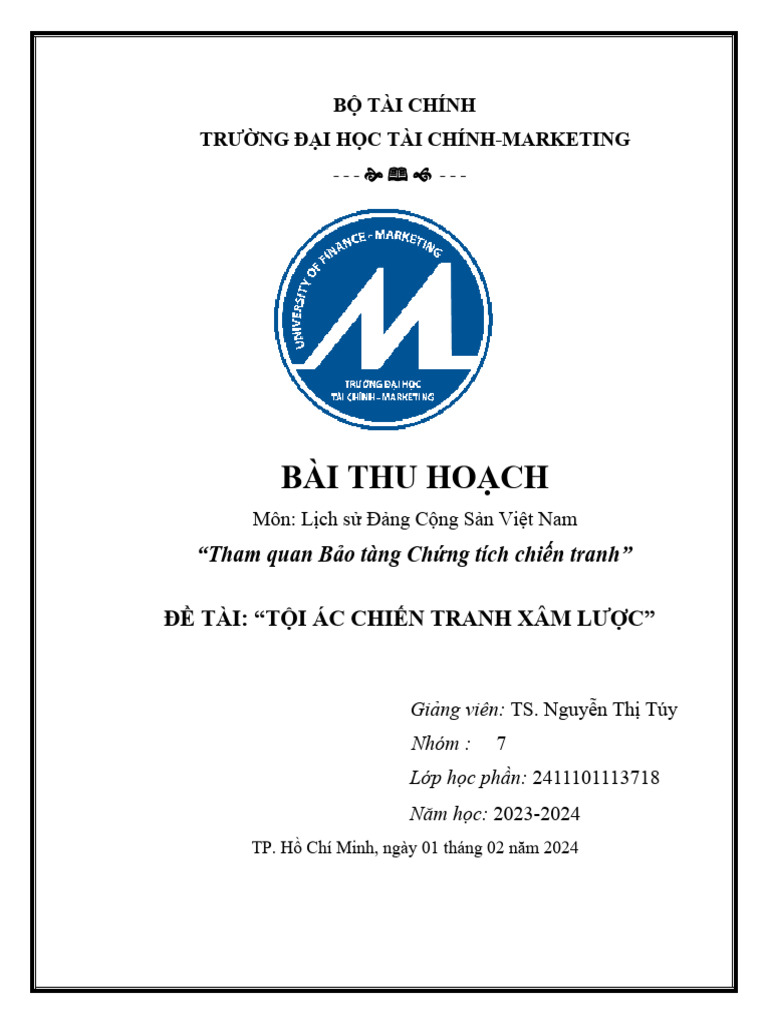 BỘ TÀI CHÍNH
TRƯỜNG ĐẠI HỌC TÀI CHÍNH-MARKETING

UNIVERSITY OF FINANCE - MARKETING
TRƯỜNG ĐẠI HỌC
TÀI CHÍNH - MARKETING

BÀI THU HOẠCH

Môn: Lịch sử Đảng Cộng Sản Việt Nam

"Tham quan Bảo tàng Chứng tích chiến tranh"

ĐỀ TÀI: "TỘI ÁC CHIẾN TRANH XÂM LƯỢC"

Giảng viên: TS. Nguyễn Thị Túy
Nhóm : 7
Lớp học phần: 2411101113718
Năm học: 2023-2024

TP. Hồ Chí Minh, ngày 01 tháng 02 năm 2024